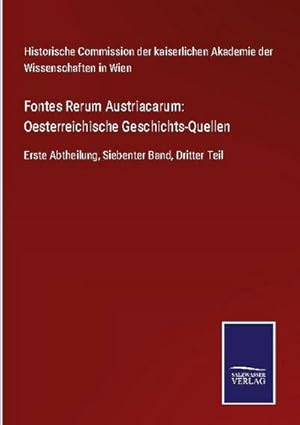 Historische Commission der kaiserlichen Akademie der Wissenschaften in Wien

Fontes Rerum Austriacarum: Oesterreichische Geschichts-Quellen

Erste Abtheilung, Siebenter Band, Dritter Teil

SALZWASSER VERLAG